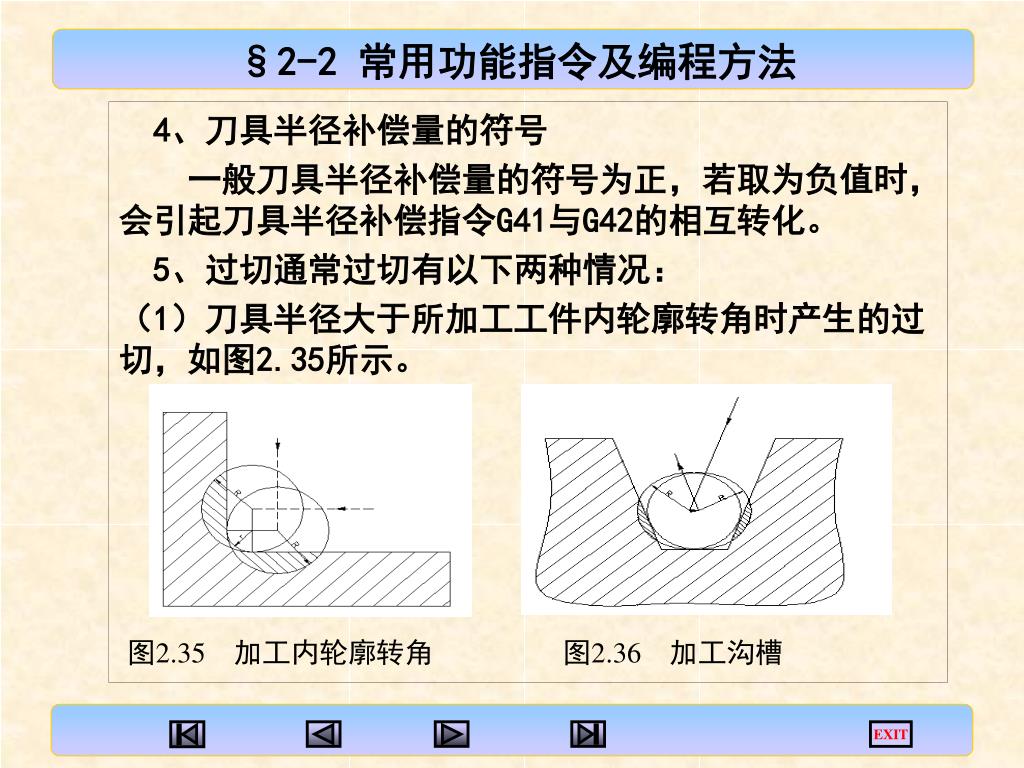 §2-2 常用功能指令及编程方法

4、刀具半径补偿量的符号

一般刀具半径补偿量的符号为正，若取为负值时，会引起刀具半径补偿指令G41与G42的相互转化。

5、过切通常过切有以下两种情况：

（1）刀具半径大于所加工工件内轮廓转角时产生的过切，如图2.35所示。

R

R

R

R

图2.35　加工内轮廓转角

图2.36　加工沟槽

EXIT